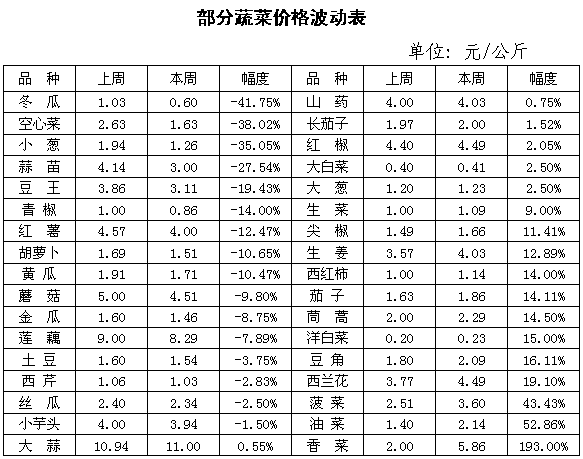 部分蔬菜价格波动表

单位：元/公斤

| 品　种 | 上周 | 本周 | 幅度 | 品　种 | 上周 | 本周 | 幅度 |
|---|---|---|---|---|---|---|---|
| 冬　瓜 | 1.03 | 0.60 | -41.75% | 山　药 | 4.00 | 4.03 | 0.75% |
| 空心菜 | 2.63 | 1.63 | -38.02% | 长茄子 | 1.97 | 2.00 | 1.52% |
| 小　葱 | 1.94 | 1.26 | -35.05% | 红　椒 | 4.40 | 4.49 | 2.05% |
| 蒜　苗 | 4.14 | 3.00 | -27.54% | 大白菜 | 0.40 | 0.41 | 2.50% |
| 豆　王 | 3.86 | 3.11 | -19.43% | 大　葱 | 1.20 | 1.23 | 2.50% |
| 青 椒 | 1.00 | 0.86 | -14.00% | 生　菜 | 1.00 | 1.09 | 9.00% |
| 红　薯 | 4.57 | 4.00 | -12.47% | 尖　椒 | 1.49 | 1.66 | 11.41% |
| 胡萝卜 | 1.69 | 1.51 | -10.65% | 生　姜 | 3.57 | 4.03 | 12.89% |
| 黄 瓜 | 1.91 | 1.71 | -10.47% | 西红柿 | 1.00 | 1.14 | 14.00% |
| 蘑 菇 | 5.00 | 4.51 | -9.80% | 茄 子 | 1.63 | 1.86 | 14.11% |
| 金 瓜 | 1.60 | 1.46 | -8.75% | 茼　蒿 | 2.00 | 2.29 | 14.50% |
| 莲　藕 | 9.00 | 8.29 | -7.89% | 洋白菜 | 0.20 | 0.23 | 15.00% |
| 土 豆 | 1.60 | 1.54 | -3.75% | 豆 角 | 1.80 | 2.09 | 16.11% |
| 西 芹 | 1.06 | 1.03 | -2.83% | 西兰花 | 3.77 | 4.49 | 19.10% |
| 丝　瓜 | 2.40 | 2.34 | -2.50% | 菠 菜 | 2.51 | 3.60 | 43.43% |
| 小芋头 | 4.00 | 3.94 | -1.50% | 油　菜 | 1.40 | 2.14 | 52.86% |
| 大　蒜 | 10.94 | 11.00 | 0.55% | 香　菜 | 2.00 | 5.86 | 193.00% |